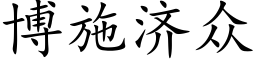 博施济众